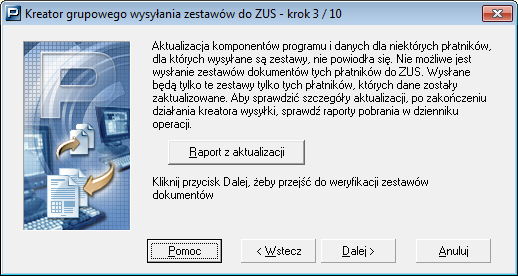 Kreator grupowego wysyłania zestawów do ZUS - krok 3 / 10

Aktualizacja komponentów programu i danych dla niektórych płatników, dla których wysyłane są zestawy, nie powiodła się. Nie możliwe jest wysłanie zestawów dokumentów tych płatników do ZUS. Wysłane będą tylko te zestawy tylko tych płatników, których dane zostały zaktualizowane. Aby sprawdzić szczegóły aktualizacji, po zakończeniu działania kreatora wysyłki, sprawdź raporty pobrania w dzienniku operacji.

Raport z aktualizacji

Kliknij przycisk Dalej, żeby przejść do weryfikacji zestawów dokumentów

Pomoc

< Wstecz

Dalej >

Anuluj